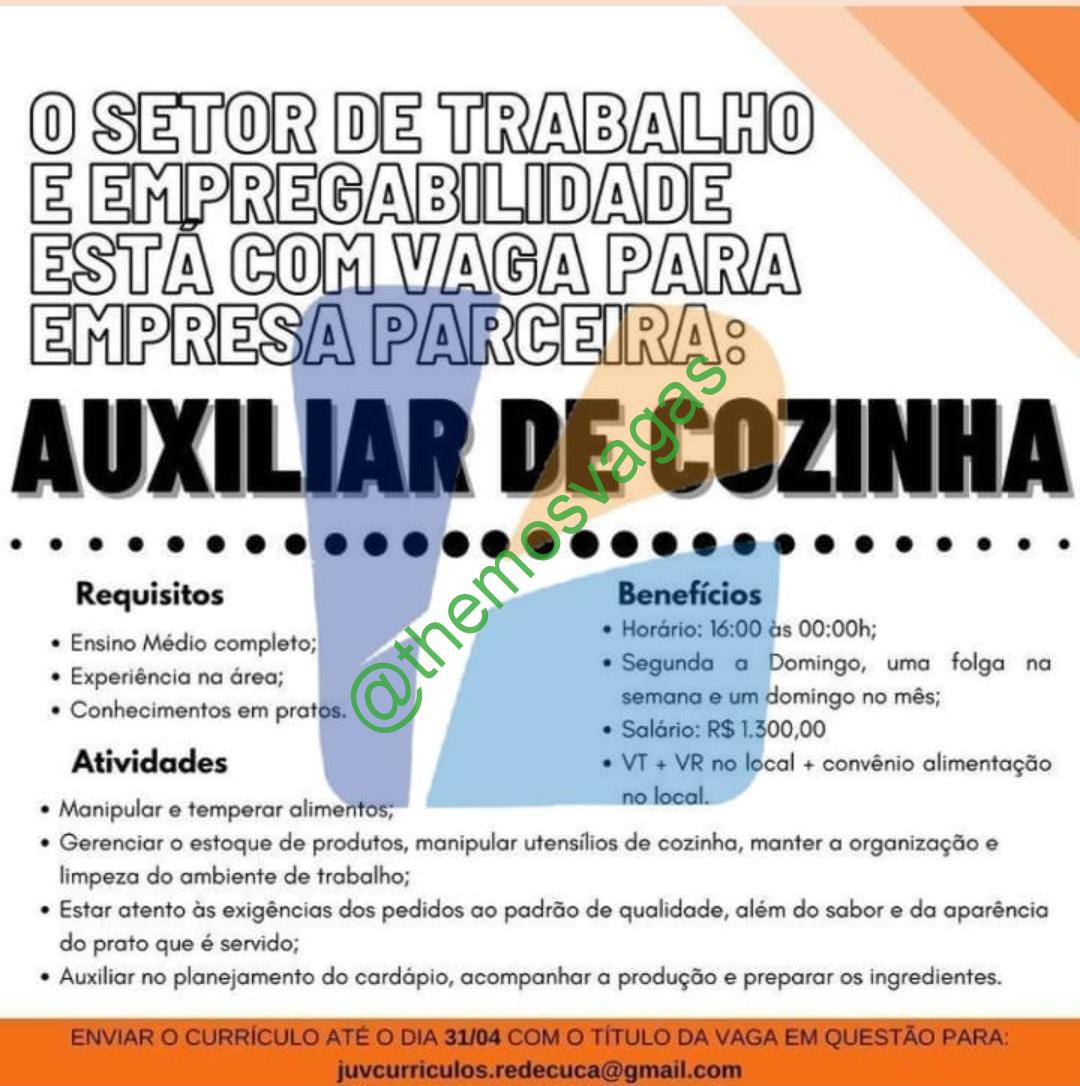 O SETOR DE TRABALHO E EMPREGABILIDADE ESTÁ COM VAGA PARA EMPRESA PARCEIRA:

AUXILIAR DE COZINHA

Requisitos

• Ensino Médio completo;
• Experiência na área;
• Conhecimentos em pratos.

Atividades

• Manipular e temperar alimentos;
• Gerenciar o estoque de produtos, manipular utensílios de cozinha, manter a organização e limpeza do ambiente de trabalho;
• Estar atento às exigências dos pedidos ao padrão de qualidade, além do sabor e da aparência do prato que é servido;
• Auxiliar no planejamento do cardápio, acompanhar a produção e preparar os ingredientes.

Benefícios

• Horário: 16:00 às 00:00h;
• Segunda a Domingo, uma folga na semana e um domingo no mês;
• Salário: R$ 1.300,00
• VT + VR no local + convênio alimentação no local.

ENVIAR O CURRÍCULO ATÉ O DIA 31/04 COM O TÍTULO DA VAGA EM QUESTÃO PARA:
juvcurriculos.redecuca@gmail.com

@themosvagas